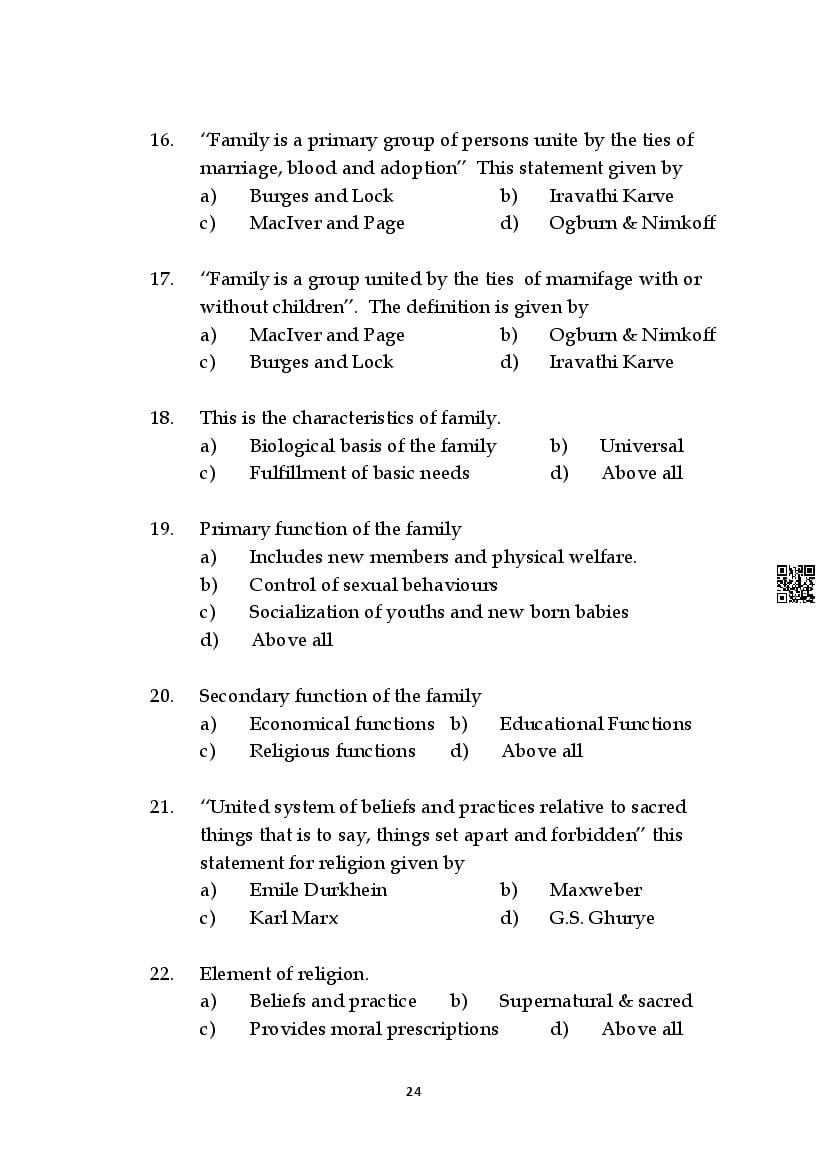 16. "Family is a primary group of persons unite by the ties of marriage, blood and adoption" This statement given by
a) Burges and Lock b) Iravathi Karve
c) MacIver and Page d) Ogburn & Nimkoff

17. "Family is a group united by the ties of marnifage with or without children". The definition is given by
a) MacIver and Page b) Ogburn & Nimkoff
c) Burges and Lock d) Iravathi Karve

18. This is the characteristics of family.
a) Biological basis of the family b) Universal
c) Fulfillment of basic needs d) Above all

19. Primary function of the family
a) Includes new members and physical welfare.
b) Control of sexual behaviours
c) Socialization of youths and new born babies
d) Above all

20. Secondary function of the family
a) Economical functions b) Educational Functions
c) Religious functions d) Above all

21. "United system of beliefs and practices relative to sacred things that is to say, things set apart and forbidden" this statement for religion given by
a) Emile Durkhein b) Maxweber
c) Karl Marx d) G.S. Ghurye

22. Element of religion.
a) Beliefs and practice b) Supernatural & sacred
c) Provides moral prescriptions d) Above all

24